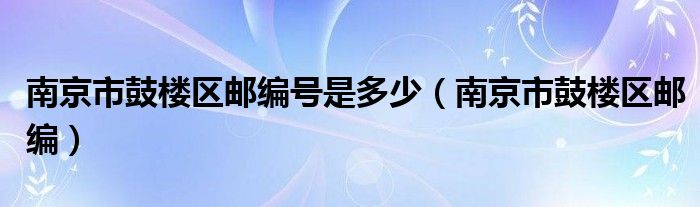 南京市鼓楼区邮编号是多少（南京市鼓楼区邮编）